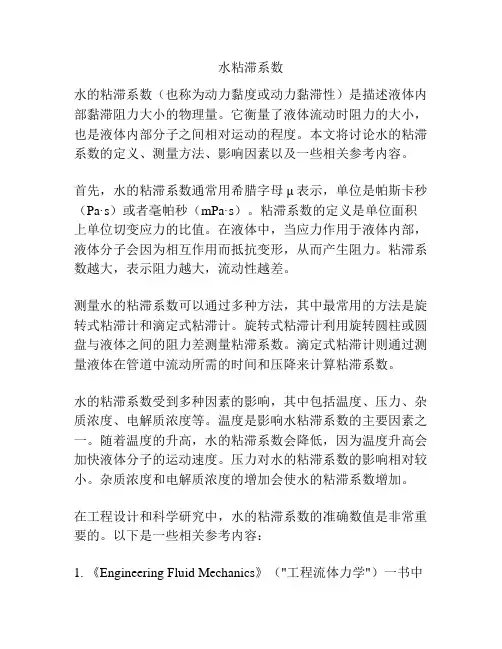 水粘滞系数

水的粘滞系数（也称为动力黏度或动力黏滞性）是描述液体内部黏滞阻力大小的物理量。它衡量了液体流动时阻力的大小，也是液体内部分子之间相对运动的程度。本文将讨论水的粘滞系数的定义、测量方法、影响因素以及一些相关参考内容。

首先，水的粘滞系数通常用希腊字母 μ 表示，单位是帕斯卡秒（Pa·s）或者毫帕秒（mPa·s）。粘滞系数的定义是单位面积上单位切变应力的比值。在液体中，当应力作用于液体内部，液体分子会因为相互作用而抵抗变形，从而产生阻力。粘滞系数越大，表示阻力越大，流动性越差。

测量水的粘滞系数可以通过多种方法，其中最常用的方法是旋转式粘滞计和滴定式粘滞计。旋转式粘滞计利用旋转圆柱或圆盘与液体之间的阻力差测量粘滞系数。滴定式粘滞计则通过测量液体在管道中流动所需的时间和压降来计算粘滞系数。

水的粘滞系数受到多种因素的影响，其中包括温度、压力、杂质浓度、电解质浓度等。温度是影响水粘滞系数的主要因素之一。随着温度的升高，水的粘滞系数会降低，因为温度升高会加快液体分子的运动速度。压力对水的粘滞系数的影响相对较小。杂质浓度和电解质浓度的增加会使水的粘滞系数增加。

在工程设计和科学研究中，水的粘滞系数的准确数值是非常重要的。以下是一些相关参考内容：

1. 《Engineering Fluid Mechanics》（"工程流体力学"）一书中